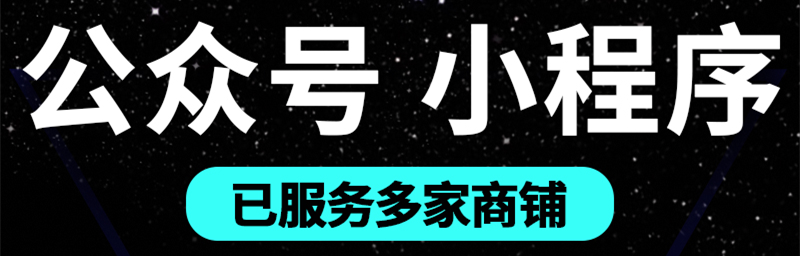 公众号 小程序

已服务多家商铺